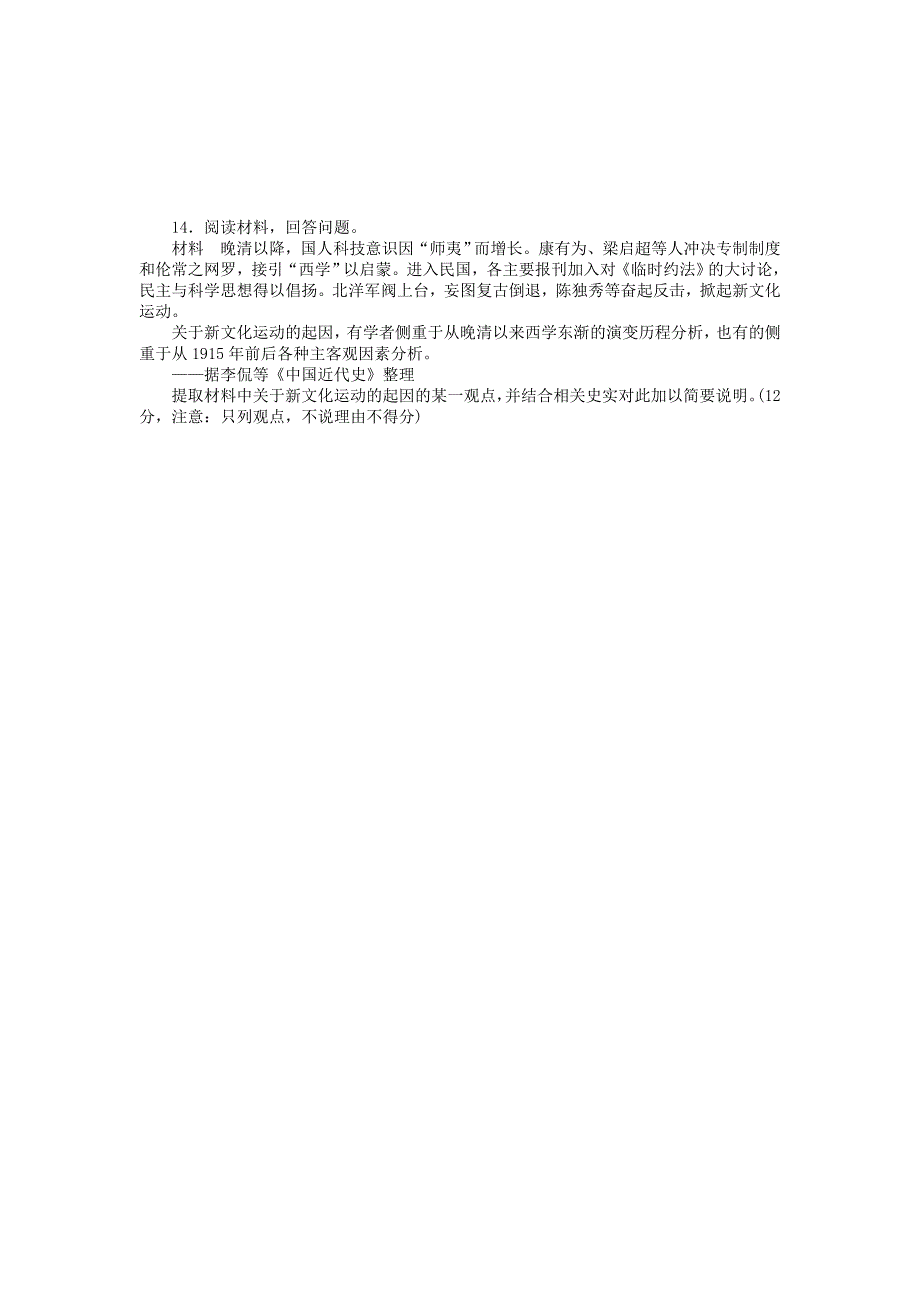 14．阅读材料，回答问题。

材料　晚清以降，国人科技意识因“师夷”而增长。康有为、梁启超等人冲决专制制度和伦常之网罗，接引“西学”以启蒙。进入民国，各主要报刊加入对《临时约法》的大讨论，民主与科学思想得以倡扬。北洋军阀上台，妄图复古倒退，陈独秀等奋起反击，掀起新文化运动。

关于新文化运动的起因，有学者侧重于从晚清以来西学东渐的演变历程分析，也有的侧重于从1915年前后各种主客观因素分析。

——据李侃等《中国近代史》整理

提取材料中关于新文化运动的起因的某一观点，并结合相关史实对此加以简要说明。(12分，注意：只列观点，不说理由不得分)